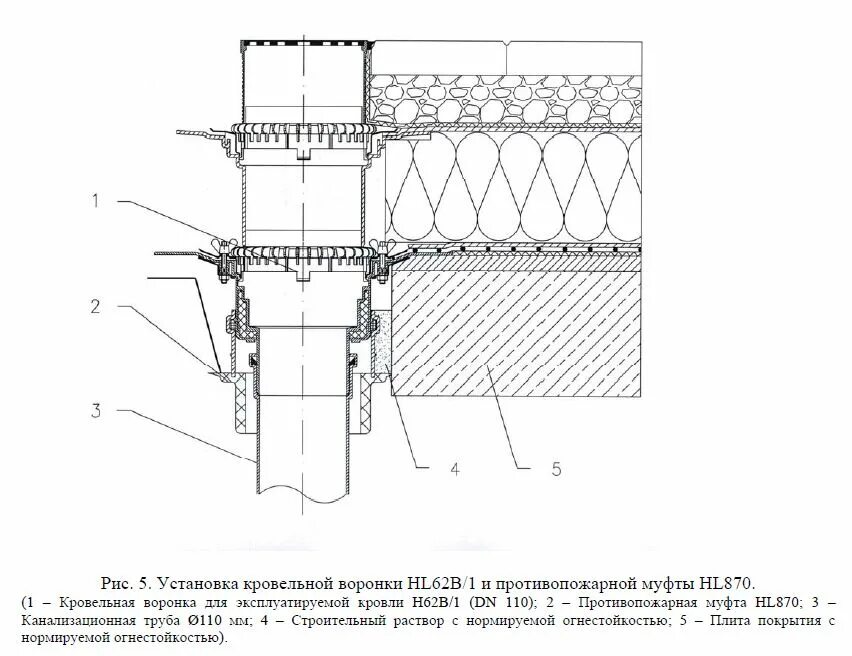 1

2

3

4

5

Рис. 5. Установка кровельной воронки HL62B/1 и противопожарной муфты HL870.

(1 – Кровельная воронка для эксплуатируемой кровли H62B/1 (DN 110); 2 – Противопожарная муфта HL870; 3 – Канализационная труба Ø110 мм; 4 – Строительный раствор с нормируемой огнестойкостью; 5 – Плита покрытия с нормируемой огнестойкостью).